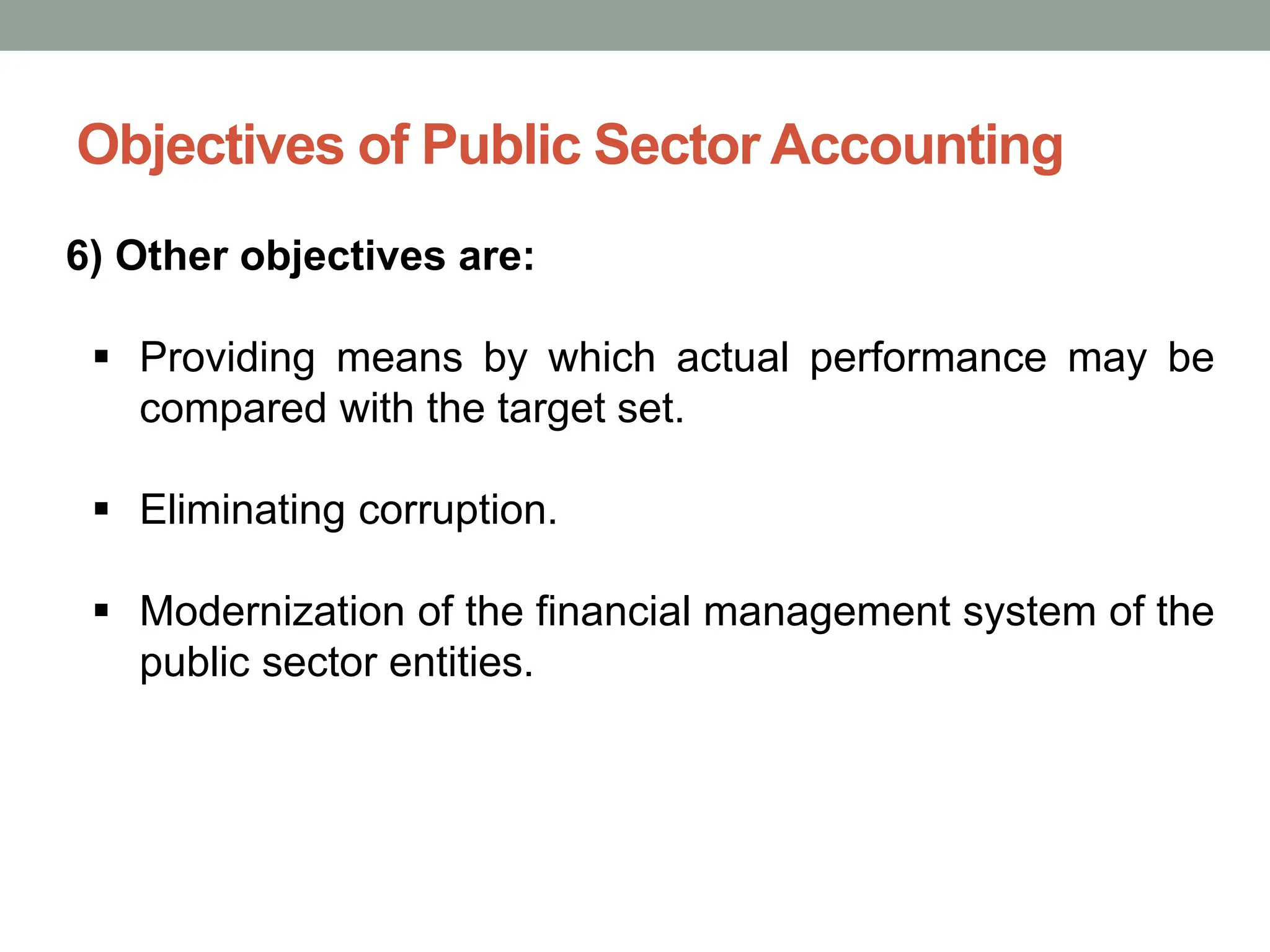 Objectives of Public Sector Accounting

6) Other objectives are:

▪ Providing means by which actual performance may be compared with the target set.

▪ Eliminating corruption.

▪ Modernization of the financial management system of the public sector entities.